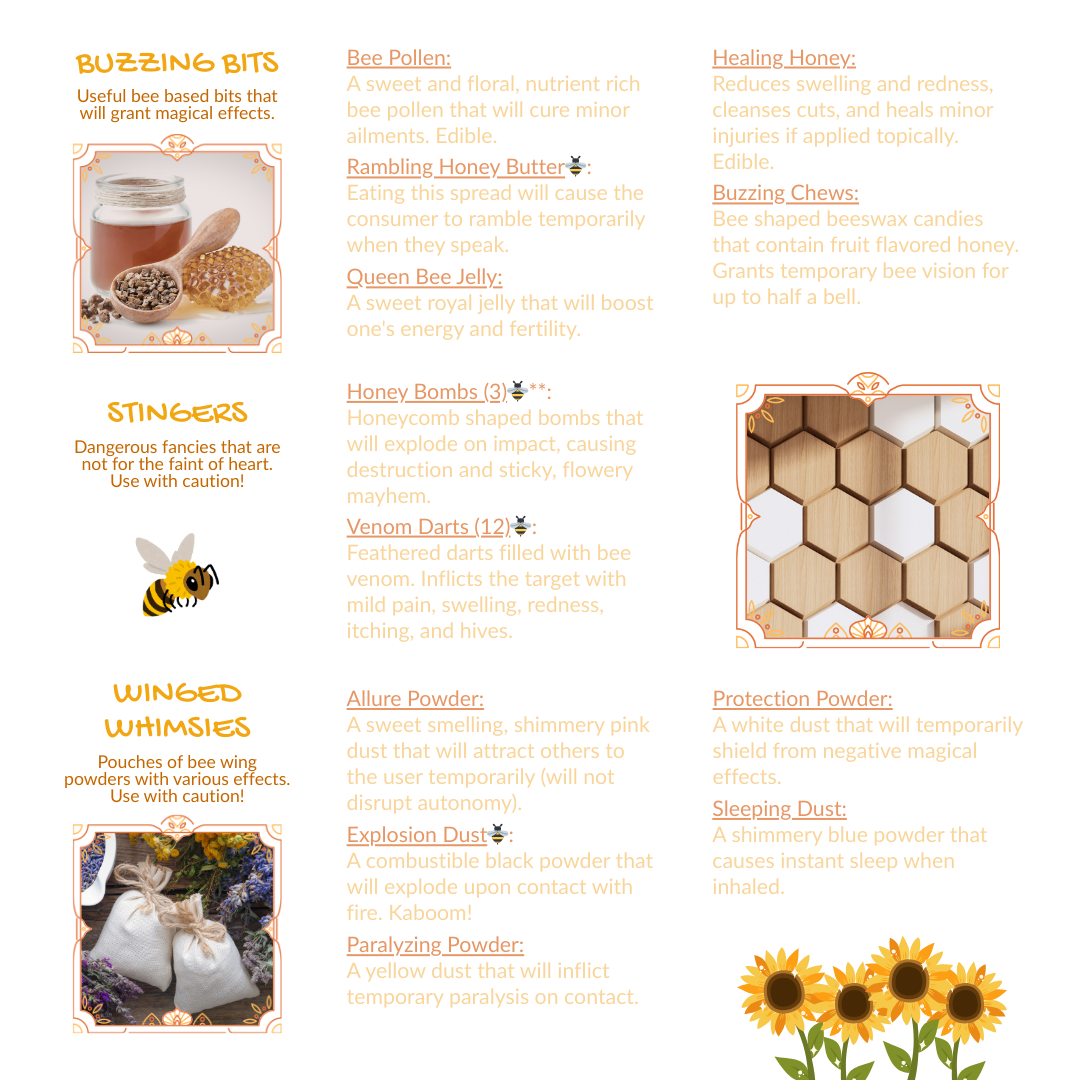 BUZZING BITS

Useful bee based bits that will grant magical effects.

Bee Pollen:
A sweet and floral, nutrient rich bee pollen that will cure minor ailments. Edible.

Rambling Honey Butter🐝:
Eating this spread will cause the consumer to ramble temporarily when they speak.

Queen Bee Jelly:
A sweet royal jelly that will boost one's energy and fertility.

Healing Honey:
Reduces swelling and redness, cleanses cuts, and heals minor injuries if applied topically. Edible.

Buzzing Chews:
Bee shaped beeswax candies that contain fruit flavored honey. Grants temporary bee vision for up to half a bell.

STINGERS

Dangerous fancies that are not for the faint of heart. Use with caution!

Honey Bombs (3)🐝**:
Honeycomb shaped bombs that will explode on impact, causing destruction and sticky, flowery mayhem.

Venom Darts (12)🐝:
Feathered darts filled with bee venom. Inflicts the target with mild pain, swelling, redness, itching, and hives.

WINGED WHIMSIES

Pouches of bee wing powders with various effects. Use with caution!

Allure Powder:
A sweet smelling, shimmery pink dust that will attract others to the user temporarily (will not disrupt autonomy).

Explosion Dust🐝:
A combustible black powder that will explode upon contact with fire. Kaboom!

Paralyzing Powder:
A yellow dust that will inflict temporary paralysis on contact.

Protection Powder:
A white dust that will temporarily shield from negative magical effects.

Sleeping Dust:
A shimmery blue powder that causes instant sleep when inhaled.